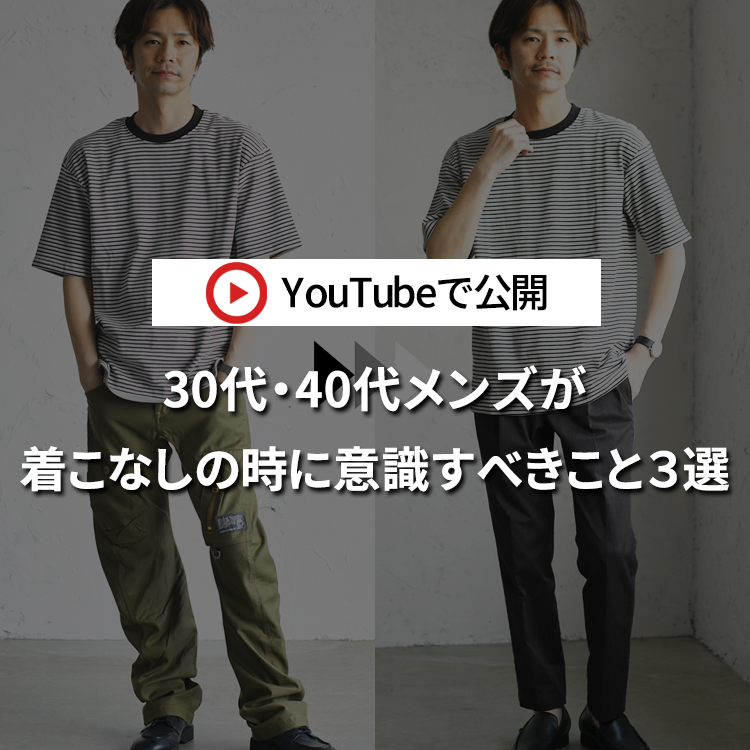 YouTubeで公開

30代・40代メンズが
着こなしの時に意識すべきこと3選